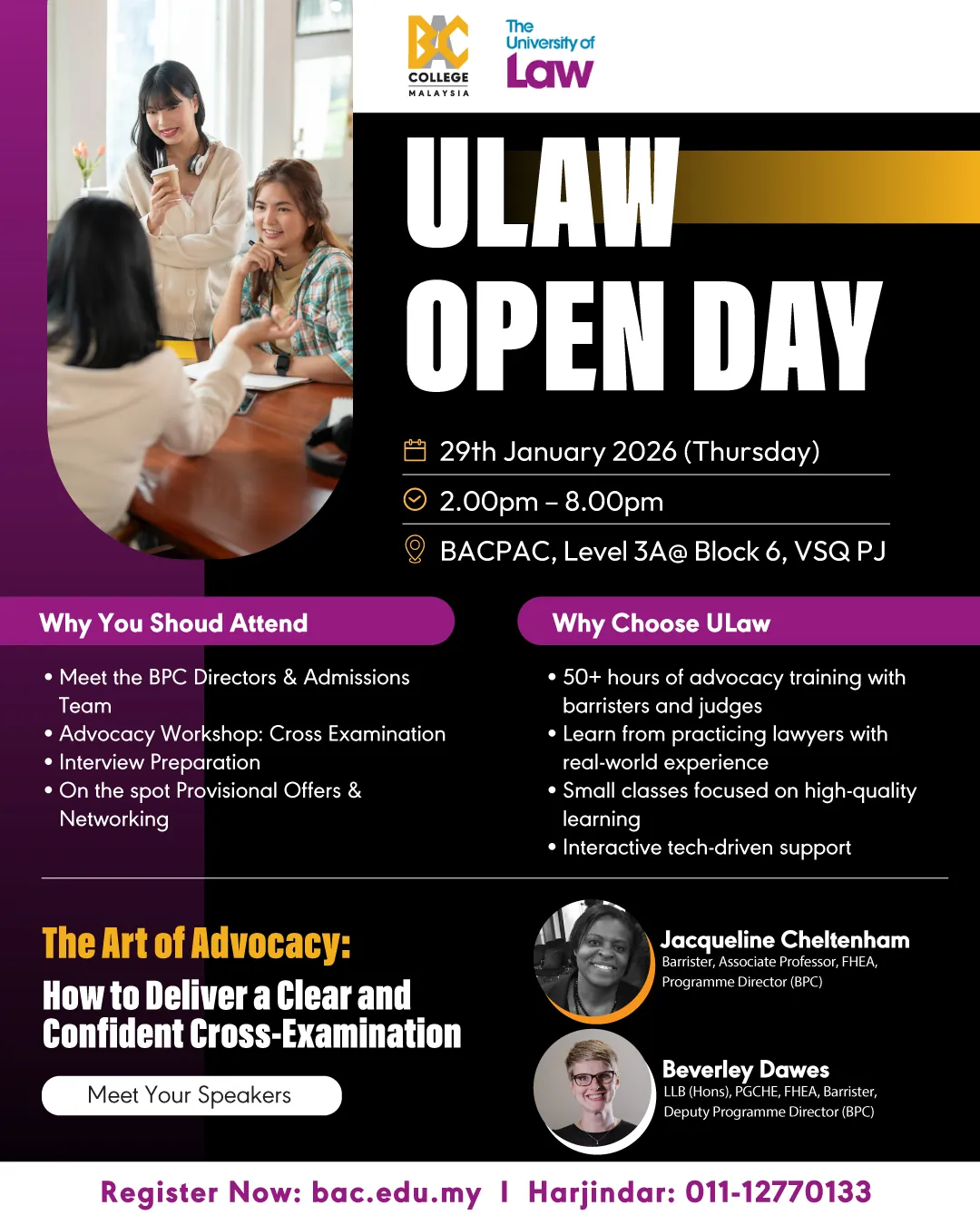 BAC COLLEGE MALAYSIA

The University of Law

ULAW OPEN DAY

29th January 2026 (Thursday)

2.00pm – 8.00pm

BACPAC, Level 3A@ Block 6, VSQ PJ

Why You Shoud Attend

• Meet the BPC Directors & Admissions Team
• Advocacy Workshop: Cross Examination
• Interview Preparation
• On the spot Provisional Offers & Networking

Why Choose ULaw

• 50+ hours of advocacy training with barristers and judges
• Learn from practicing lawyers with real-world experience
• Small classes focused on high-quality learning
• Interactive tech-driven support

The Art of Advocacy:

How to Deliver a Clear and Confident Cross-Examination

Meet Your Speakers

Jacqueline Cheltenham
Barrister, Associate Professor, FHEA, Programme Director (BPC)

Beverley Dawes
LLB (Hons), PGCHE, FHEA, Barrister, Deputy Programme Director (BPC)

Register Now: bac.edu.my I Harjindar: 011-12770133